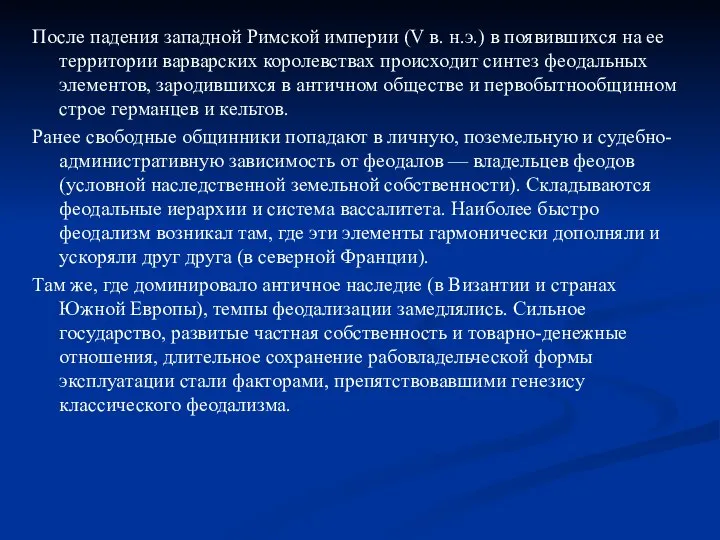 После падения западной Римской империи (V в. н.э.) в появившихся на ее территории варварских королевствах происходит синтез феодальных элементов, зародившихся в античном обществе и первобытнообщинном строе германцев и кельтов.

Ранее свободные общинники попадают в личную, поземельную и судебно-административную зависимость от феодалов — владельцев феодов (условной наследственной земельной собственности). Складываются феодальные иерархии и система вассалитета. Наиболее быстро феодализм возникал там, где эти элементы гармонически дополняли и ускоряли друг друга (в северной Франции).

Там же, где доминировало античное наследие (в Византии и странах Южной Европы), темпы феодализации замедлялись. Сильное государство, развитые частная собственность и товарно-денежные отношения, длительное сохранение рабовладельческой формы эксплуатации стали факторами, препятствовавшими генезису классического феодализма.